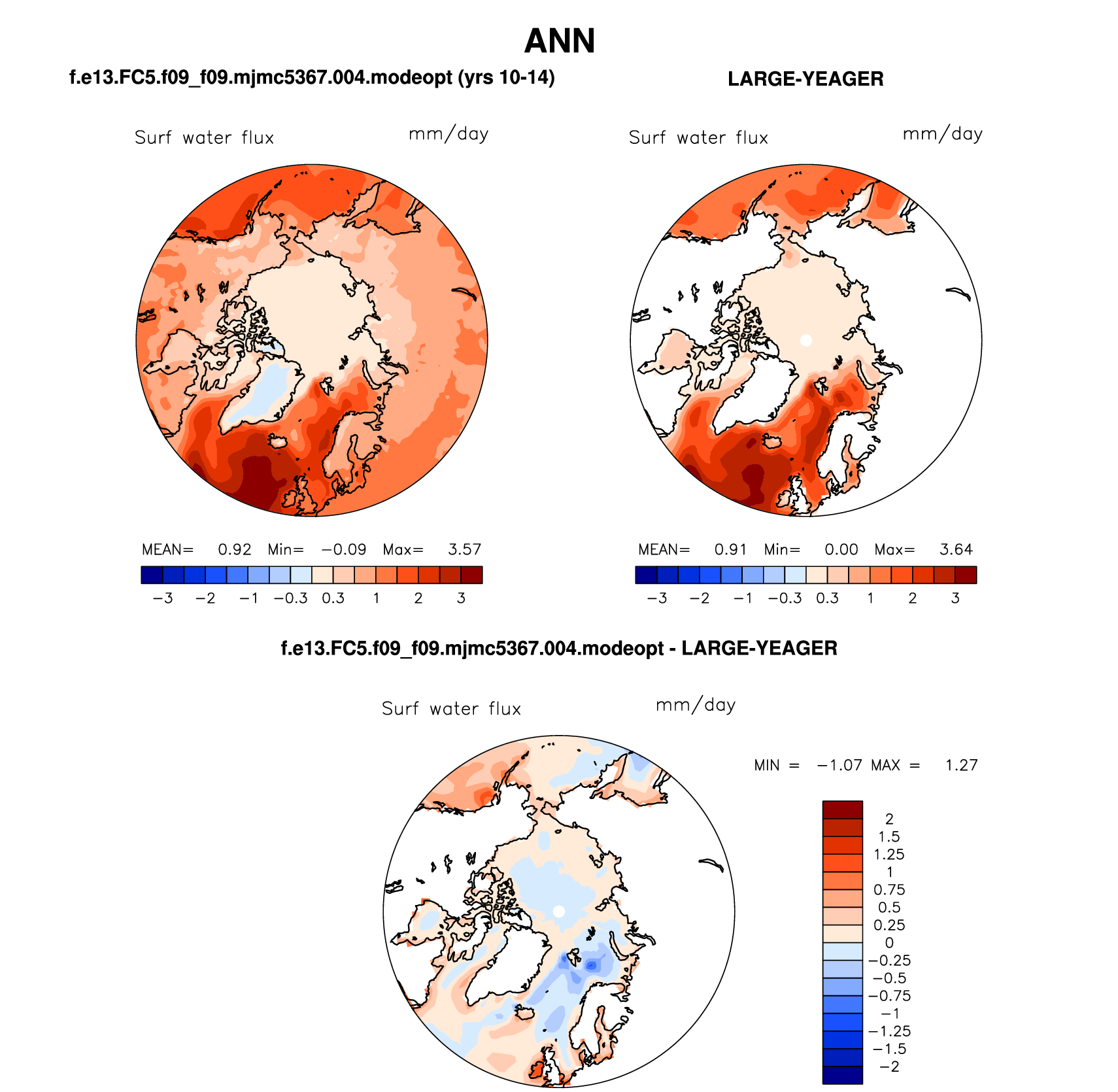 ANN

f.e13.FC5.f09_f09.mjmc5367.004.modeopt (yrs 10-14)

Surf water flux    mm/day

MEAN= 0.92 Min= −0.09 Max= 3.57

−3 −2 −1 −0.3 0.3 1 2 3

LARGE-YEAGER

Surf water flux    mm/day

MEAN= 0.91 Min= 0.00 Max= 3.64

−3 −2 −1 −0.3 0.3 1 2 3

f.e13.FC5.f09_f09.mjmc5367.004.modeopt - LARGE-YEAGER

Surf water flux    mm/day

MIN = −1.07 MAX = 1.27

2
1.5
1.25
1
0.75
0.5
0.25
0
−0.25
−0.5
−0.75
−1
−1.25
−1.5
−2